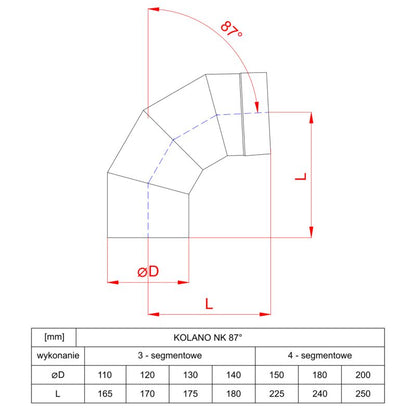 87°

L

øD

L

| [mm] | KOLANO NK 87° | | | | | | |
|---|---|---|---|---|---|---|---|
| wykonanie | 3 - segmentowe | | | | 4 - segmentowe | | |
| øD | 110 | 120 | 130 | 140 | 150 | 180 | 200 |
| L | 165 | 170 | 175 | 180 | 225 | 240 | 250 |